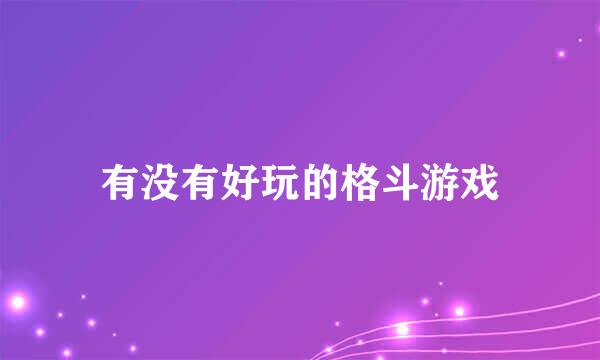 有没有好玩的格斗游戏